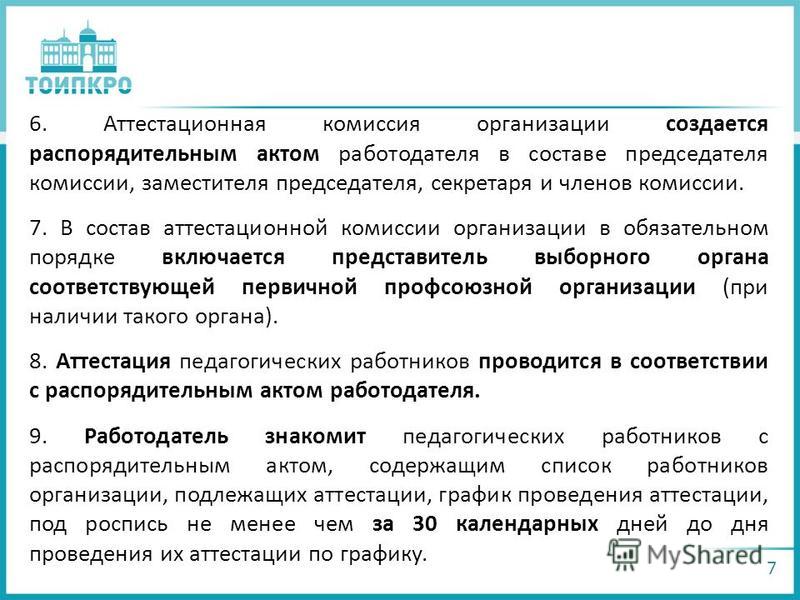 ТОИПКРО

6. Аттестационная комиссия организации создается распорядительным актом работодателя в составе председателя комиссии, заместителя председателя, секретаря и членов комиссии.

7. В состав аттестационной комиссии организации в обязательном порядке включается представитель выборного органа соответствующей первичной профсоюзной организации (при наличии такого органа).

8. Аттестация педагогических работников проводится в соответствии с распорядительным актом работодателя.

9. Работодатель знакомит педагогических работников с распорядительным актом, содержащим список работников организации, подлежащих аттестации, график проведения аттестации, под роспись не менее чем за 30 календарных дней до дня проведения их аттестации по графику.

MyShared

7